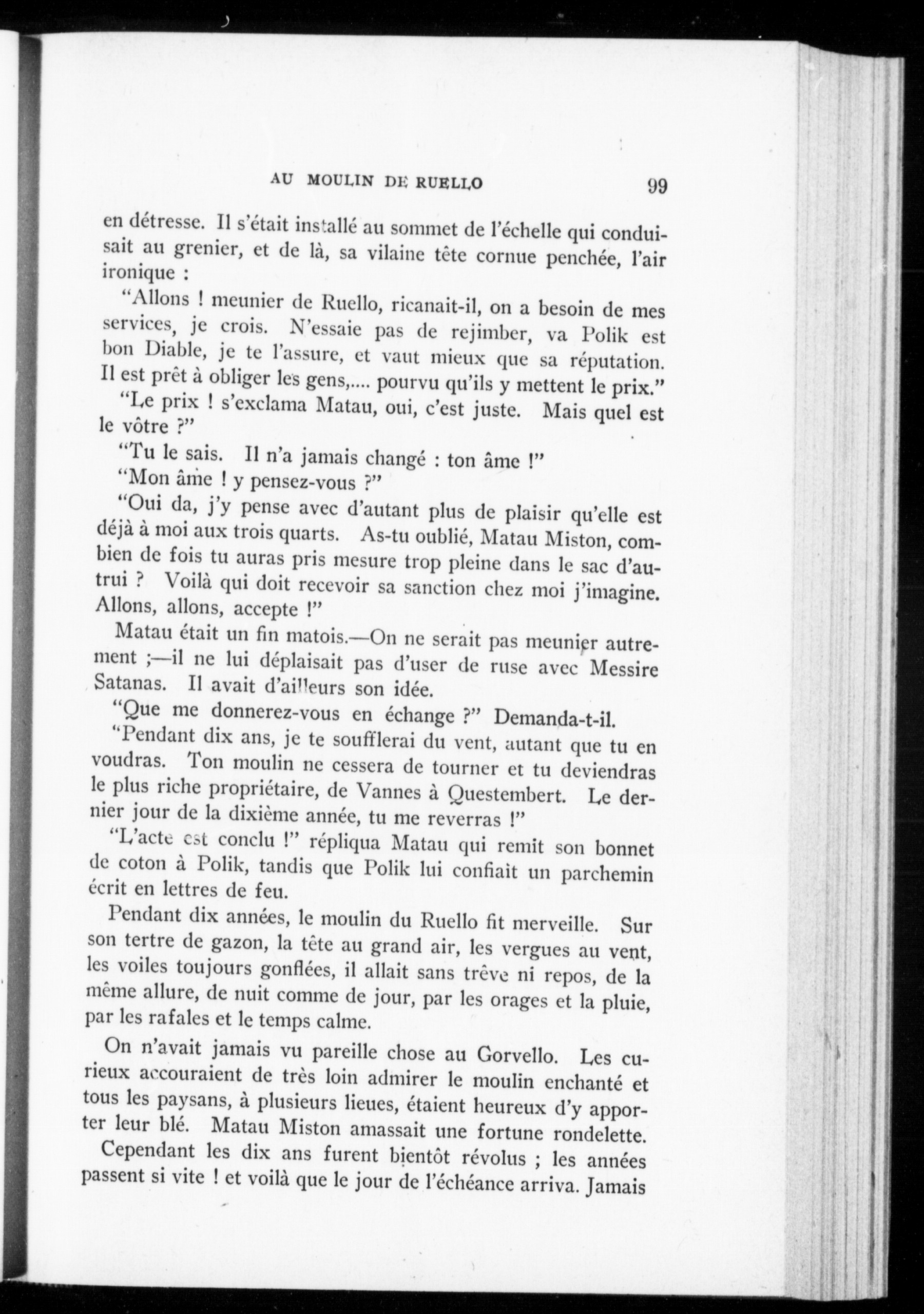 AU MOULIN DE RUELLO 99

en détresse. Il s'était installé au sommet de l'échelle qui conduisait au grenier, et de là, sa vilaine tête cornue penchée, l'air ironique :

"Allons ! meunier de Ruello, ricanait-il, on a besoin de mes services, je crois. N'essaie pas de rejimber, va Polik est bon Diable, je te l'assure, et vaut mieux que sa réputation. Il est prêt à obliger les gens,.... pourvu qu'ils y mettent le prix."

"Le prix ! s'exclama Matau, oui, c'est juste. Mais quel est le vôtre ?"

"Tu le sais. Il n'a jamais changé : ton âme !"

"Mon âme ! y pensez-vous ?"

"Oui da, j'y pense avec d'autant plus de plaisir qu'elle est déjà à moi aux trois quarts. As-tu oublié, Matau Miston, combien de fois tu auras pris mesure trop pleine dans le sac d'autrui ? Voilà qui doit recevoir sa sanction chez moi j'imagine. Allons, allons, accepte !"

Matau était un fin matois.—On ne serait pas meunier autrement ;—il ne lui déplaisait pas d'user de ruse avec Messire Satanas. Il avait d'ailleurs son idée.

"Que me donnerez-vous en échange ?" Demanda-t-il.

"Pendant dix ans, je te soufflerai du vent, autant que tu en voudras. Ton moulin ne cessera de tourner et tu deviendras le plus riche propriétaire, de Vannes à Questembert. Le dernier jour de la dixième année, tu me reverras !"

"L'acte est conclu !" répliqua Matau qui remit son bonnet de coton à Polik, tandis que Polik lui confiait un parchemin écrit en lettres de feu.

Pendant dix années, le moulin du Ruello fit merveille. Sur son tertre de gazon, la tête au grand air, les vergues au vent, les voiles toujours gonflées, il allait sans trêve ni repos, de la même allure, de nuit comme de jour, par les orages et la pluie, par les rafales et le temps calme.

On n'avait jamais vu pareille chose au Gorvello. Les curieux accouraient de très loin admirer le moulin enchanté et tous les paysans, à plusieurs lieues, étaient heureux d'y apporter leur blé. Matau Miston amassait une fortune rondelette.

Cependant les dix ans furent bientôt révolus ; les années passent si vite ! et voilà que le jour de l'échéance arriva. Jamais